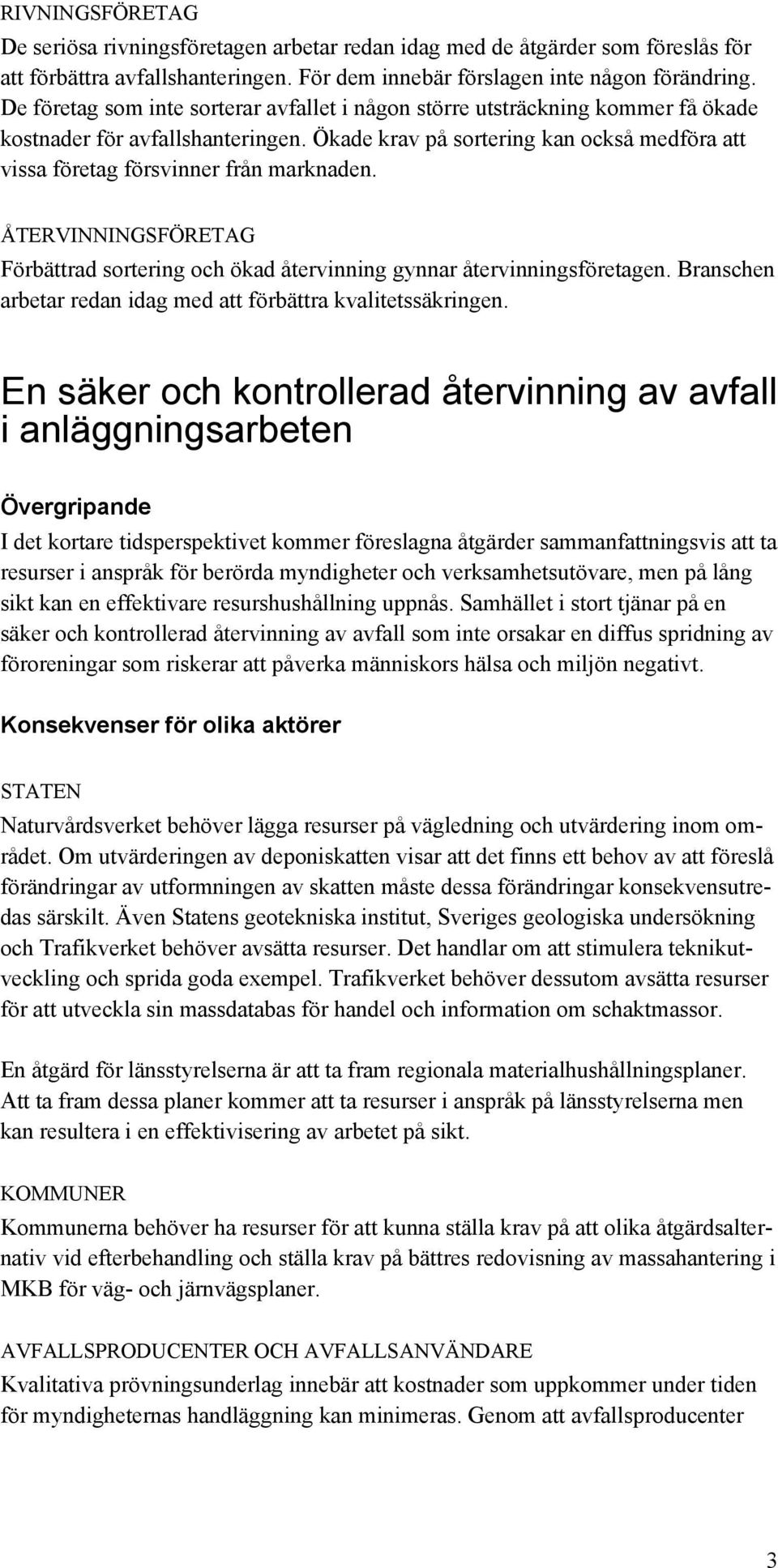 RIVNINGSFÖRETAG
De seriösa rivningsföretagen arbetar redan idag med de åtgärder som föreslås för att förbättra avfallshanteringen. För dem innebär förslagen inte någon förändring. De företag som inte sorterar avfallet i någon större utsträckning kommer få ökade kostnader för avfallshanteringen. Ökade krav på sortering kan också medföra att vissa företag försvinner från marknaden.

ÅTERVINNINGSFÖRETAG
Förbättrad sortering och ökad återvinning gynnar återvinningsföretagen. Branschen arbetar redan idag med att förbättra kvalitetssäkringen.

En säker och kontrollerad återvinning av avfall i anläggningsarbeten

Övergripande
I det kortare tidsperspektivet kommer föreslagna åtgärder sammanfattningsvis att ta resurser i anspråk för berörda myndigheter och verksamhetsutövare, men på lång sikt kan en effektivare resurshushållning uppnås. Samhället i stort tjänar på en säker och kontrollerad återvinning av avfall som inte orsakar en diffus spridning av föroreningar som riskerar att påverka människors hälsa och miljön negativt.

Konsekvenser för olika aktörer

STATEN
Naturvårdsverket behöver lägga resurser på vägledning och utvärdering inom området. Om utvärderingen av deponiskatten visar att det finns ett behov av att föreslå förändringar av utformningen av skatten måste dessa förändringar konsekvensutredas särskilt. Även Statens geotekniska institut, Sveriges geologiska undersökning och Trafikverket behöver avsätta resurser. Det handlar om att stimulera teknikutveckling och sprida goda exempel. Trafikverket behöver dessutom avsätta resurser för att utveckla sin massdatabas för handel och information om schaktmassor.

En åtgärd för länsstyrelserna är att ta fram regionala materialhushållningsplaner. Att ta fram dessa planer kommer att ta resurser i anspråk på länsstyrelserna men kan resultera i en effektivisering av arbetet på sikt.

KOMMUNER
Kommunerna behöver ha resurser för att kunna ställa krav på att olika åtgärdsalternativ vid efterbehandling och ställa krav på bättres redovisning av massahantering i MKB för väg- och järnvägsplaner.

AVFALLSPRODUCENTER OCH AVFALLSANVÄNDARE
Kvalitativa prövningsunderlag innebär att kostnader som uppkommer under tiden för myndigheternas handläggning kan minimeras. Genom att avfallsproducenter

3